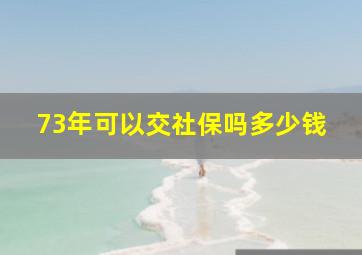 73年可以交社保吗多少钱